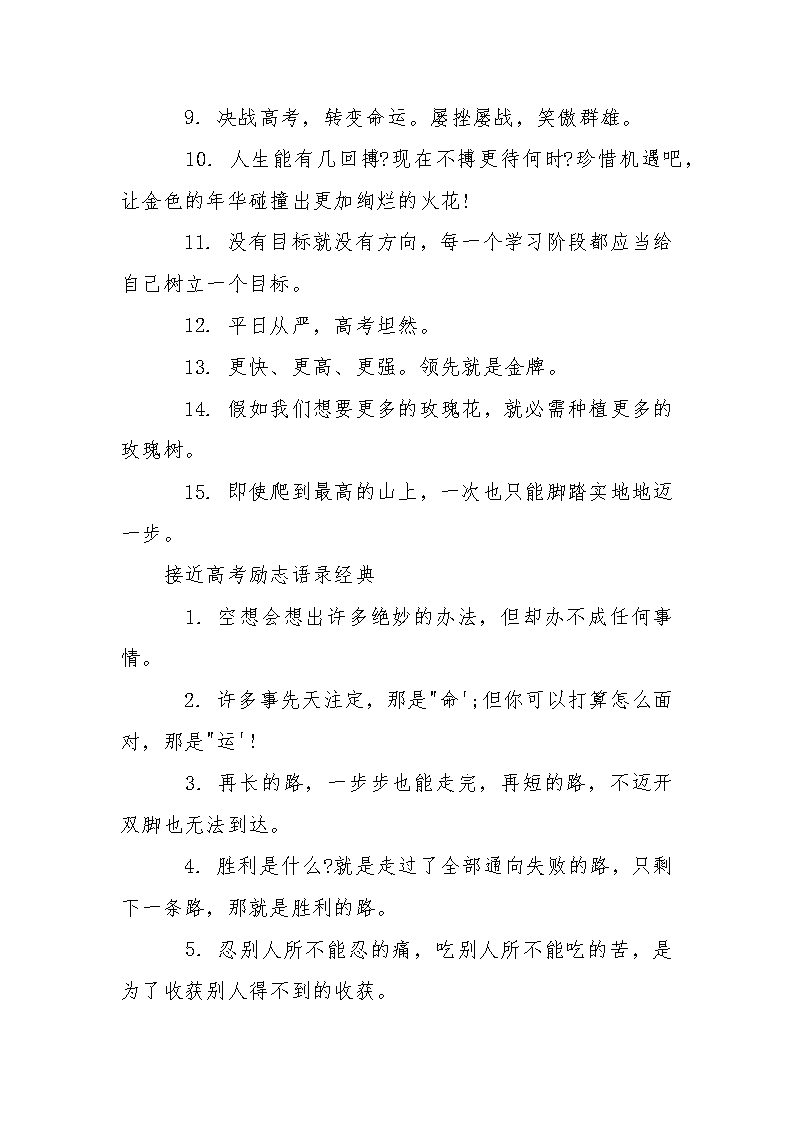 9. 决战高考，转变命运。屡挫屡战，笑傲群雄。

10. 人生能有几回搏?现在不搏更待何时?珍惜机遇吧，让金色的年华碰撞出更加绚烂的火花!

11. 没有目标就没有方向，每一个学习阶段都应当给自己树立一个目标。

12. 平日从严，高考坦然。

13. 更快、更高、更强。领先就是金牌。

14. 假如我们想要更多的玫瑰花，就必需种植更多的玫瑰树。

15. 即使爬到最高的山上，一次也只能脚踏实地地迈一步。

接近高考励志语录经典

1. 空想会想出许多绝妙的办法，但却办不成任何事情。

2. 许多事先天注定，那是"命';但你可以打算怎么面对，那是"运'!

3. 再长的路，一步步也能走完，再短的路，不迈开双脚也无法到达。

4. 胜利是什么?就是走过了全部通向失败的路，只剩下一条路，那就是胜利的路。

5. 忍别人所不能忍的痛，吃别人所不能吃的苦，是为了收获别人得不到的收获。